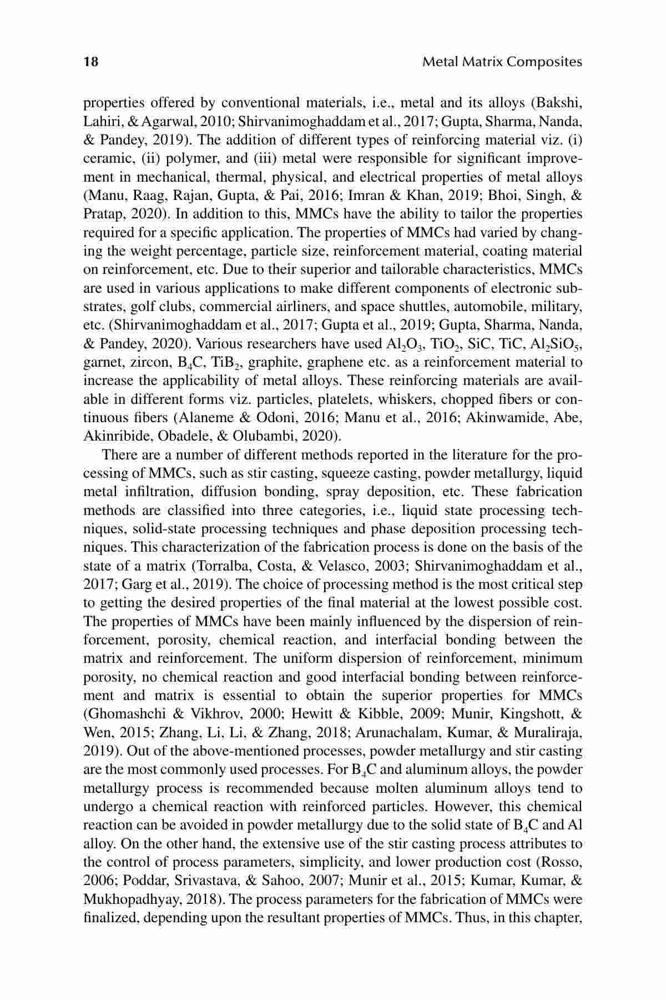 18 Metal Matrix Composites

properties offered by conventional materials, i.e., metal and its alloys (Bakshi, Lahiri, & Agarwal, 2010; Shirvanimoghaddam et al., 2017; Gupta, Sharma, Nanda, & Pandey, 2019). The addition of different types of reinforcing material viz. (i) ceramic, (ii) polymer, and (iii) metal were responsible for significant improvement in mechanical, thermal, physical, and electrical properties of metal alloys (Manu, Raag, Rajan, Gupta, & Pai, 2016; Imran & Khan, 2019; Bhoi, Singh, & Pratap, 2020). In addition to this, MMCs have the ability to tailor the properties required for a specific application. The properties of MMCs had varied by changing the weight percentage, particle size, reinforcement material, coating material on reinforcement, etc. Due to their superior and tailorable characteristics, MMCs are used in various applications to make different components of electronic substrates, golf clubs, commercial airliners, and space shuttles, automobile, military, etc. (Shirvanimoghaddam et al., 2017; Gupta et al., 2019; Gupta, Sharma, Nanda, & Pandey, 2020). Various researchers have used $Al_2O_3$, $TiO_2$, SiC, TiC, $Al_2SiO_5$, garnet, zircon, $B_4C$, $TiB_2$, graphite, graphene etc. as a reinforcement material to increase the applicability of metal alloys. These reinforcing materials are available in different forms viz. particles, platelets, whiskers, chopped fibers or continuous fibers (Alaneme & Odoni, 2016; Manu et al., 2016; Akinwamide, Abe, Akinribide, Obadele, & Olubambi, 2020).

There are a number of different methods reported in the literature for the processing of MMCs, such as stir casting, squeeze casting, powder metallurgy, liquid metal infiltration, diffusion bonding, spray deposition, etc. These fabrication methods are classified into three categories, i.e., liquid state processing techniques, solid-state processing techniques and phase deposition processing techniques. This characterization of the fabrication process is done on the basis of the state of a matrix (Torralba, Costa, & Velasco, 2003; Shirvanimoghaddam et al., 2017; Garg et al., 2019). The choice of processing method is the most critical step to getting the desired properties of the final material at the lowest possible cost. The properties of MMCs have been mainly influenced by the dispersion of reinforcement, porosity, chemical reaction, and interfacial bonding between the matrix and reinforcement. The uniform dispersion of reinforcement, minimum porosity, no chemical reaction and good interfacial bonding between reinforcement and matrix is essential to obtain the superior properties for MMCs (Ghomashchi & Vikhrov, 2000; Hewitt & Kibble, 2009; Munir, Kingshott, & Wen, 2015; Zhang, Li, Li, & Zhang, 2018; Arunachalam, Kumar, & Muraliraja, 2019). Out of the above-mentioned processes, powder metallurgy and stir casting are the most commonly used processes. For $B_4C$ and aluminum alloys, the powder metallurgy process is recommended because molten aluminum alloys tend to undergo a chemical reaction with reinforced particles. However, this chemical reaction can be avoided in powder metallurgy due to the solid state of $B_4C$ and Al alloy. On the other hand, the extensive use of the stir casting process attributes to the control of process parameters, simplicity, and lower production cost (Rosso, 2006; Poddar, Srivastava, & Sahoo, 2007; Munir et al., 2015; Kumar, Kumar, & Mukhopadhyay, 2018). The process parameters for the fabrication of MMCs were finalized, depending upon the resultant properties of MMCs. Thus, in this chapter,